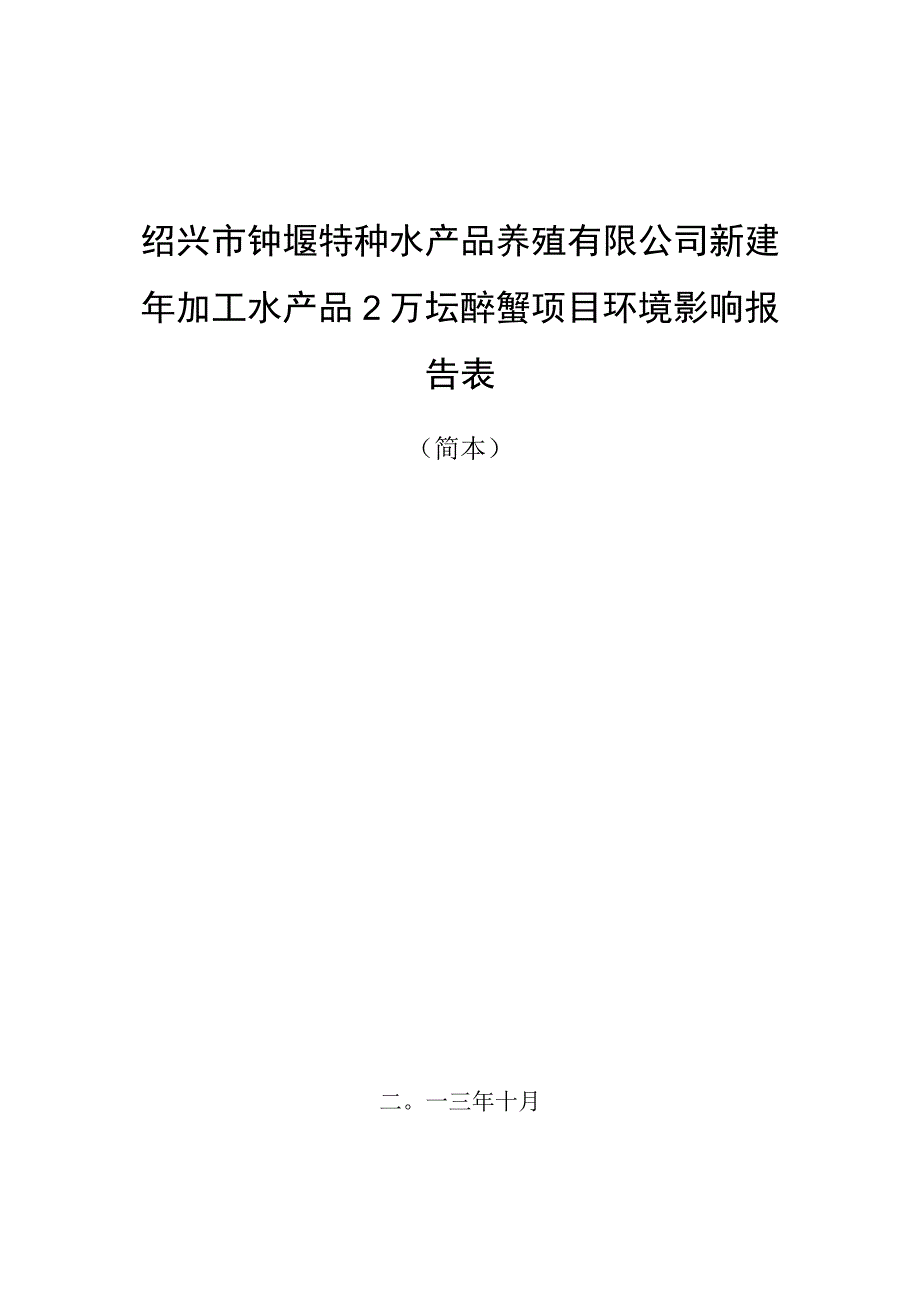 绍兴市钟堰特种水产品养殖有限公司新建年加工水产品2万坛醉蟹项目环境影响报告表

（简本）

二。一三年十月